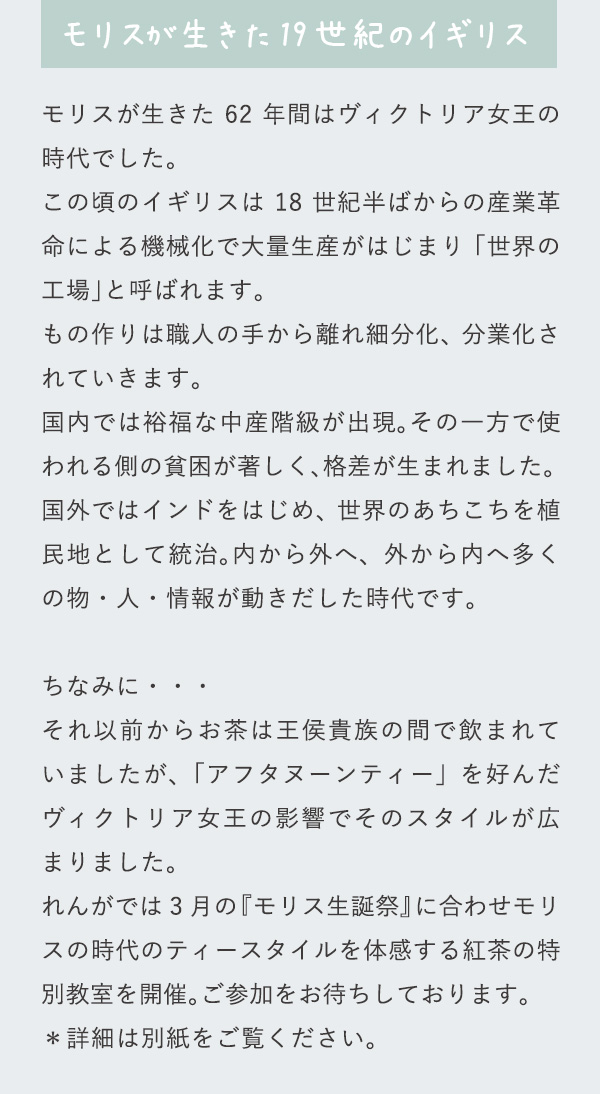 モリスが生きた19世紀のイギリス

モリスが生きた 62 年間はヴィクトリア女王の時代でした。
この頃のイギリスは 18 世紀半ばからの産業革命による機械化で大量生産がはじまり「世界の工場」と呼ばれます。
もの作りは職人の手から離れ細分化、分業化されていきます。
国内では裕福な中産階級が出現。その一方で使われる側の貧困が著しく、格差が生まれました。
国外ではインドをはじめ、世界のあちこちを植民地として統治。内から外へ、外から内へ多くの物・人・情報が動きだした時代です。

ちなみに・・・
それ以前からお茶は王侯貴族の間で飲まれていましたが、「アフタヌーンティー」を好んだヴィクトリア女王の影響でそのスタイルが広まりました。
れんがでは 3 月の『モリス生誕祭』に合わせモリスの時代のティースタイルを体感する紅茶の特別教室を開催。ご参加をお待ちしております。
＊詳細は別紙をご覧ください。